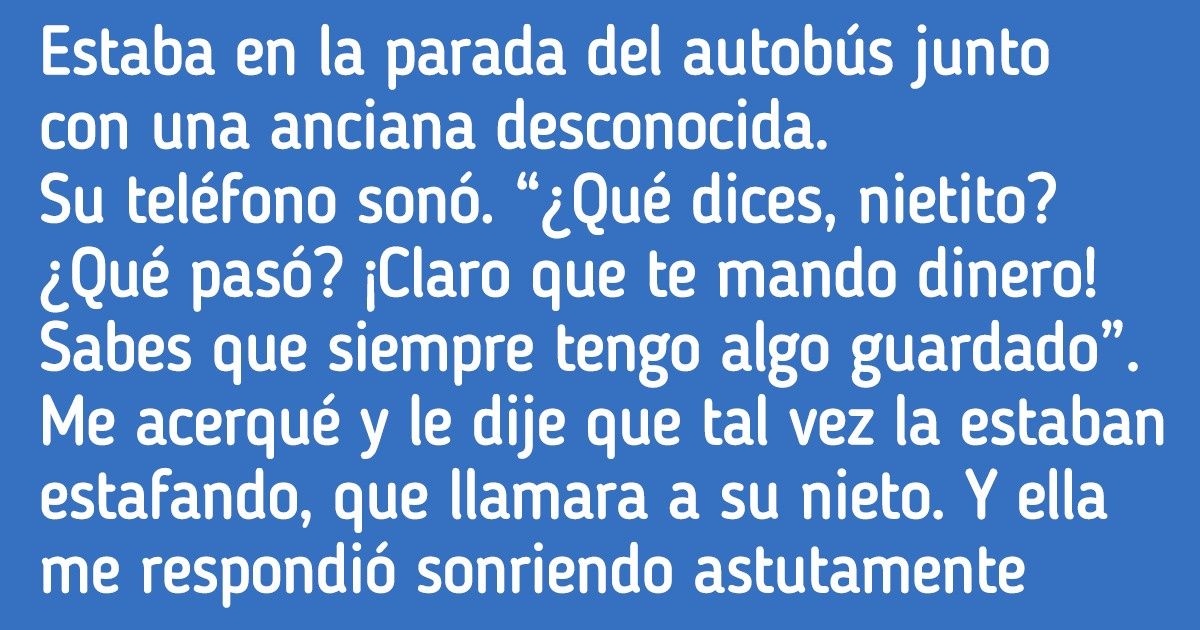 Estaba en la parada del autobús junto con una anciana desconocida.
Su teléfono sonó. “¿Qué dices, nietito? ¿Qué pasó? ¡Claro que te mando dinero! Sabes que siempre tengo algo guardado”.
Me acerqué y le dije que tal vez la estaban estafando, que llamara a su nieto. Y ella me respondió sonriendo astutamente